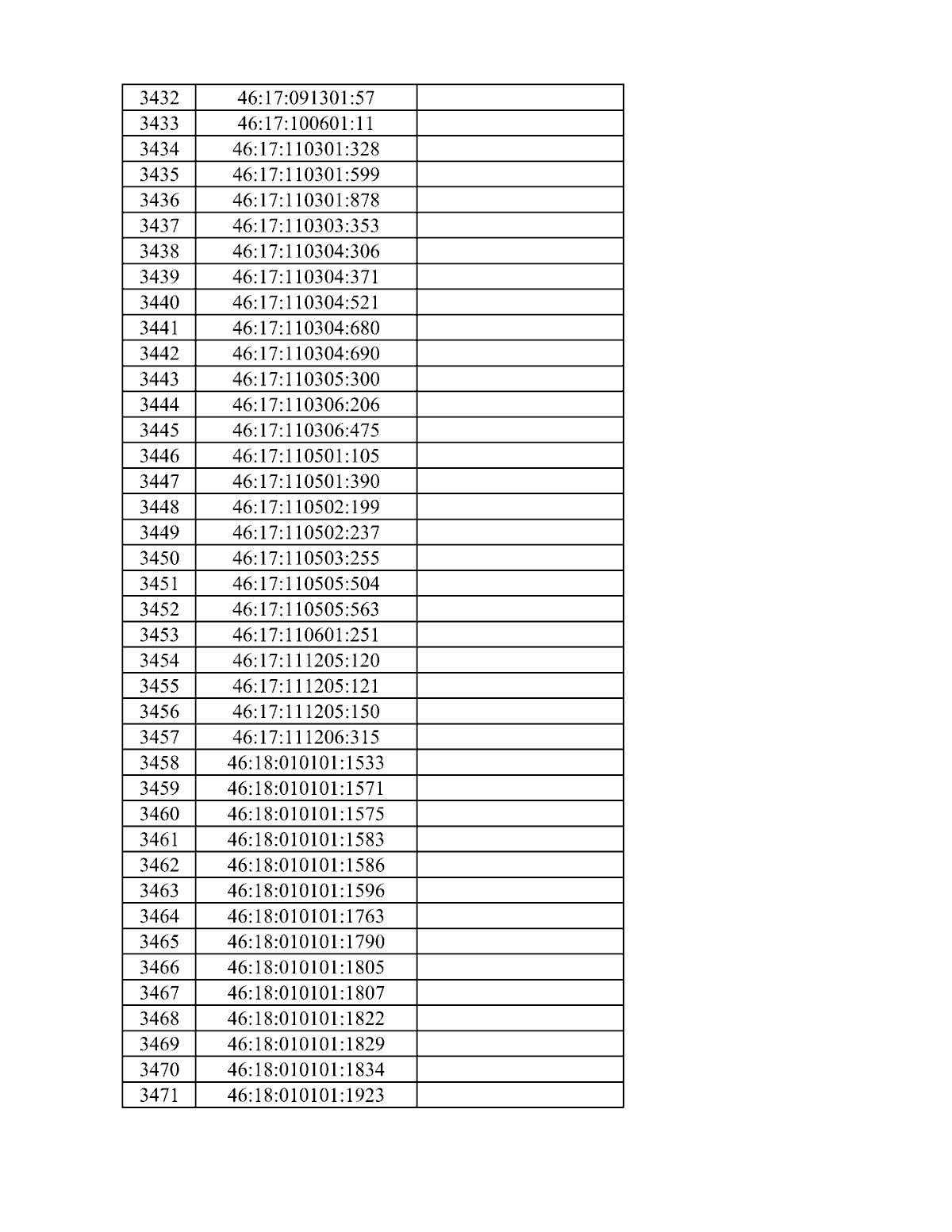 | 3432 | 46:17:091301:57 | |
|---|---|---|
| 3433 | 46:17:100601:11 | |
| 3434 | 46:17:110301:328 | |
| 3435 | 46:17:110301:599 | |
| 3436 | 46:17:110301:878 | |
| 3437 | 46:17:110303:353 | |
| 3438 | 46:17:110304:306 | |
| 3439 | 46:17:110304:371 | |
| 3440 | 46:17:110304:521 | |
| 3441 | 46:17:110304:680 | |
| 3442 | 46:17:110304:690 | |
| 3443 | 46:17:110305:300 | |
| 3444 | 46:17:110306:206 | |
| 3445 | 46:17:110306:475 | |
| 3446 | 46:17:110501:105 | |
| 3447 | 46:17:110501:390 | |
| 3448 | 46:17:110502:199 | |
| 3449 | 46:17:110502:237 | |
| 3450 | 46:17:110503:255 | |
| 3451 | 46:17:110505:504 | |
| 3452 | 46:17:110505:563 | |
| 3453 | 46:17:110601:251 | |
| 3454 | 46:17:111205:120 | |
| 3455 | 46:17:111205:121 | |
| 3456 | 46:17:111205:150 | |
| 3457 | 46:17:111206:315 | |
| 3458 | 46:18:010101:1533 | |
| 3459 | 46:18:010101:1571 | |
| 3460 | 46:18:010101:1575 | |
| 3461 | 46:18:010101:1583 | |
| 3462 | 46:18:010101:1586 | |
| 3463 | 46:18:010101:1596 | |
| 3464 | 46:18:010101:1763 | |
| 3465 | 46:18:010101:1790 | |
| 3466 | 46:18:010101:1805 | |
| 3467 | 46:18:010101:1807 | |
| 3468 | 46:18:010101:1822 | |
| 3469 | 46:18:010101:1829 | |
| 3470 | 46:18:010101:1834 | |
| 3471 | 46:18:010101:1923 | |